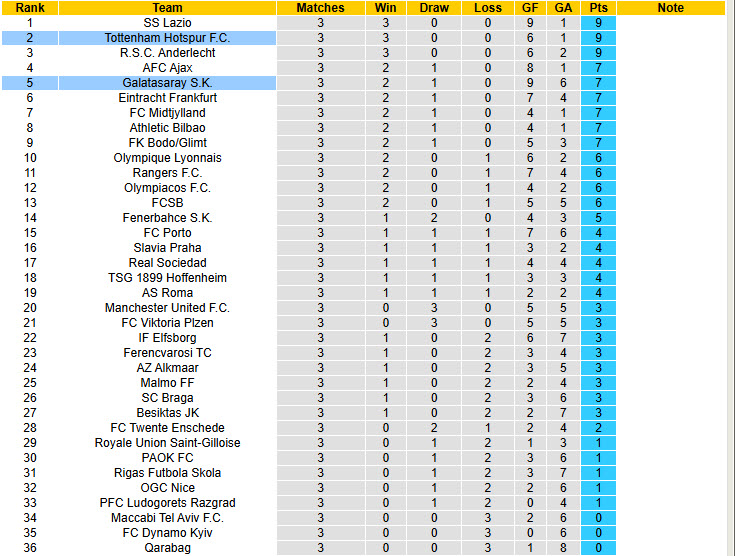 | Rank | Team | Matches | Win | Draw | Loss | GF | GA | Pts | Note |
|---|---|---|---|---|---|---|---|---|---|
| 1 | SS Lazio | 3 | 3 | 0 | 0 | 9 | 1 | 9 | |
| 2 | Tottenham Hotspur F.C. | 3 | 3 | 0 | 0 | 6 | 1 | 9 | |
| 3 | R.S.C. Anderlecht | 3 | 3 | 0 | 0 | 6 | 2 | 9 | |
| 4 | AFC Ajax | 3 | 2 | 1 | 0 | 8 | 1 | 7 | |
| 5 | Galatasaray S.K. | 3 | 2 | 1 | 0 | 9 | 6 | 7 | |
| 6 | Eintracht Frankfurt | 3 | 2 | 1 | 0 | 7 | 4 | 7 | |
| 7 | FC Midtjylland | 3 | 2 | 1 | 0 | 4 | 1 | 7 | |
| 8 | Athletic Bilbao | 3 | 2 | 1 | 0 | 4 | 1 | 7 | |
| 9 | FK Bodo/Glimt | 3 | 2 | 1 | 0 | 5 | 3 | 7 | |
| 10 | Olympique Lyonnais | 3 | 2 | 0 | 1 | 6 | 2 | 6 | |
| 11 | Rangers F.C. | 3 | 2 | 0 | 1 | 7 | 4 | 6 | |
| 12 | Olympiacos F.C. | 3 | 2 | 0 | 1 | 4 | 2 | 6 | |
| 13 | FCSB | 3 | 2 | 0 | 1 | 5 | 5 | 6 | |
| 14 | Fenerbahce S.K. | 3 | 1 | 2 | 0 | 4 | 3 | 5 | |
| 15 | FC Porto | 3 | 1 | 1 | 1 | 7 | 6 | 4 | |
| 16 | Slavia Praha | 3 | 1 | 1 | 1 | 3 | 2 | 4 | |
| 17 | Real Sociedad | 3 | 1 | 1 | 1 | 4 | 4 | 4 | |
| 18 | TSG 1899 Hoffenheim | 3 | 1 | 1 | 1 | 3 | 3 | 4 | |
| 19 | AS Roma | 3 | 1 | 1 | 1 | 2 | 2 | 4 | |
| 20 | Manchester United F.C. | 3 | 0 | 3 | 0 | 5 | 5 | 3 | |
| 21 | FC Viktoria Plzen | 3 | 0 | 3 | 0 | 5 | 5 | 3 | |
| 22 | IF Elfsborg | 3 | 1 | 0 | 2 | 6 | 7 | 3 | |
| 23 | Ferencvarosi TC | 3 | 1 | 0 | 2 | 3 | 4 | 3 | |
| 24 | AZ Alkmaar | 3 | 1 | 0 | 2 | 3 | 5 | 3 | |
| 25 | Malmo FF | 3 | 1 | 0 | 2 | 2 | 4 | 3 | |
| 26 | SC Braga | 3 | 1 | 0 | 2 | 3 | 6 | 3 | |
| 27 | Besiktas JK | 3 | 1 | 0 | 2 | 2 | 7 | 3 | |
| 28 | FC Twente Enschede | 3 | 0 | 2 | 1 | 2 | 4 | 2 | |
| 29 | Royale Union Saint-Gilloise | 3 | 0 | 1 | 2 | 1 | 3 | 1 | |
| 30 | PAOK FC | 3 | 0 | 1 | 2 | 3 | 6 | 1 | |
| 31 | Rigas Futbola Skola | 3 | 0 | 1 | 2 | 3 | 7 | 1 | |
| 32 | OGC Nice | 3 | 0 | 1 | 2 | 2 | 6 | 1 | |
| 33 | PFC Ludogorets Razgrad | 3 | 0 | 1 | 2 | 0 | 4 | 1 | |
| 34 | Maccabi Tel Aviv F.C. | 3 | 0 | 0 | 3 | 2 | 6 | 0 | |
| 35 | FC Dynamo Kyiv | 3 | 0 | 0 | 3 | 0 | 6 | 0 | |
| 36 | Qarabag | 3 | 0 | 0 | 3 | 1 | 8 | 0 | |